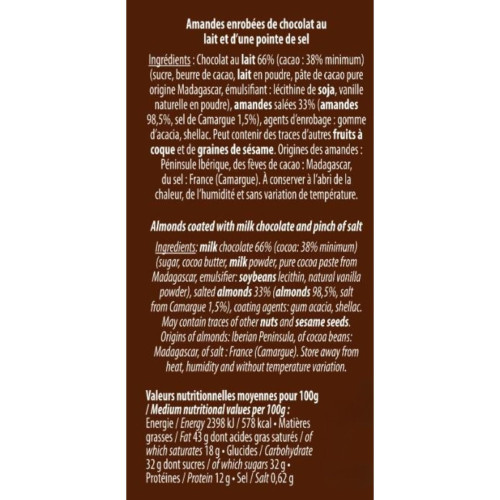 Amandes enrobées de chocolat au lait et d'une pointe de sel

Ingrédients : Chocolat au lait 66% (cacao : 38% minimum) (sucre, beurre de cacao, lait en poudre, pâte de cacao pure origine Madagascar, émulsifiant : lécithine de soja, vanille naturelle en poudre), amandes salées 33% (amandes 98,5%, sel de Camargue 1,5%), agents d'enrobage : gomme d'acacia, shellac. Peut contenir des traces d'autres fruits à coque et de graines de sésame. Origines des amandes : Péninsule Ibérique, des fèves de cacao : Madagascar, du sel : France (Camargue). À conserver à l'abri de la chaleur, de l'humidité et sans variation de température.

Almonds coated with milk chocolate and pinch of salt

Ingredients: milk chocolate 66% (cocoa: 38% minimum) (sugar, cocoa butter, milk powder, pure cocoa paste from Madagascar, emulsifier: soybeans lecithin, natural vanilla powder), salted almonds 33% (almonds 98,5%, salt from Camargue 1,5%), coating agents: gum acacia, shellac. May contain traces of other nuts and sesame seeds. Origins of almonds: Iberian Peninsula, of cocoa beans: Madagascar, of salt : France (Camargue). Store away from heat, humidity and without temperature variation.

Valeurs nutritionnelles moyennes pour 100g / Medium nutritional values per 100g :
Energie / Energy 2398 kJ / 578 kcal • Matières grasses / Fat 43 g dont acides gras saturés / of which saturates 18 g • Glucides / Carbohydrate 32 g dont sucres / of which sugars 32 g • Protéines / Protein 12 g • Sel / Salt 0,62 g